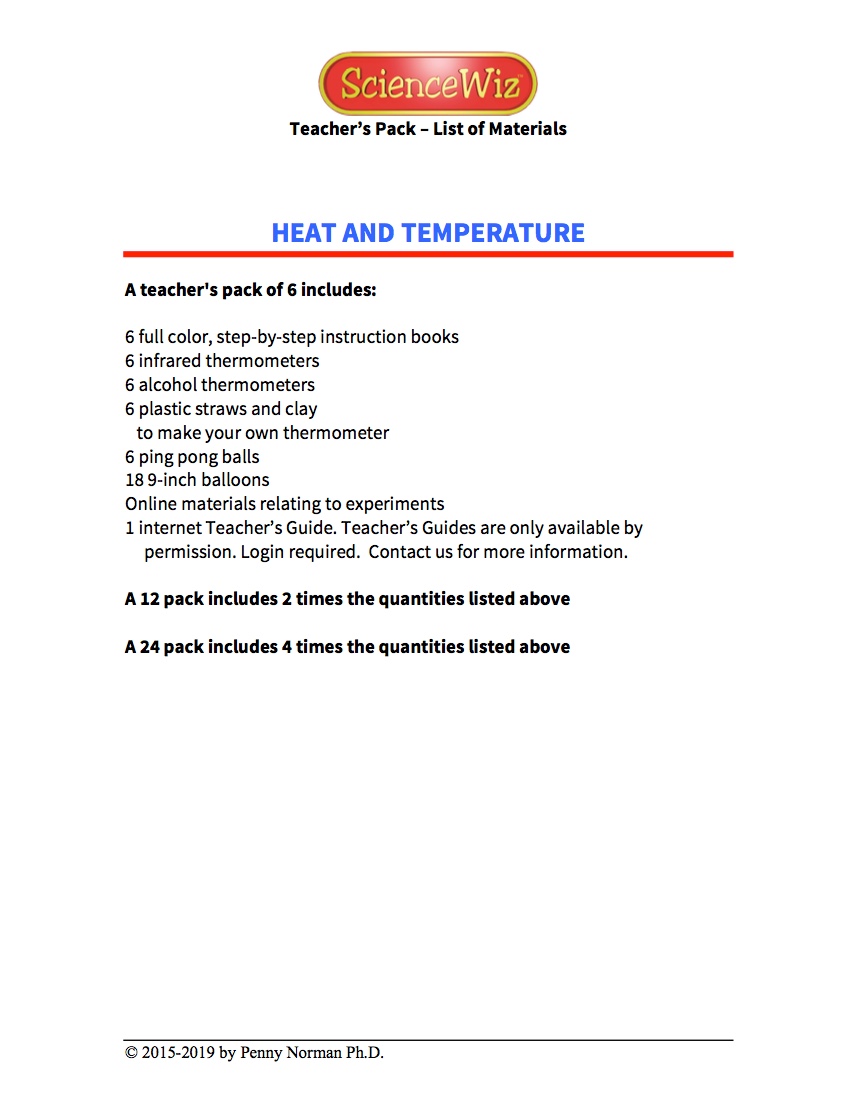 ScienceWiz

Teacher's Pack – List of Materials

HEAT AND TEMPERATURE

A teacher's pack of 6 includes:

6 full color, step-by-step instruction books
6 infrared thermometers
6 alcohol thermometers
6 plastic straws and clay
to make your own thermometer
6 ping pong balls
18 9-inch balloons
Online materials relating to experiments
1 internet Teacher's Guide. Teacher's Guides are only available by permission. Login required. Contact us for more information.

A 12 pack includes 2 times the quantities listed above

A 24 pack includes 4 times the quantities listed above

© 2015-2019 by Penny Norman Ph.D.